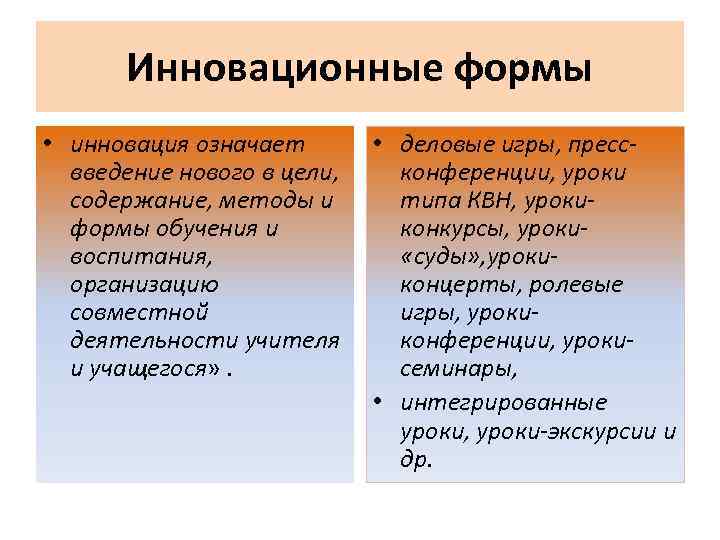 Инновационные формы

• инновация означает введение нового в цели, содержание, методы и формы обучения и воспитания, организацию совместной деятельности учителя и учащегося» .

• деловые игры, пресс-конференции, уроки типа КВН, уроки-конкурсы, уроки-«суды»,уроки-концерты, ролевые игры, уроки-конференции, уроки-семинары,

• интегрированные уроки, уроки-экскурсии и др.